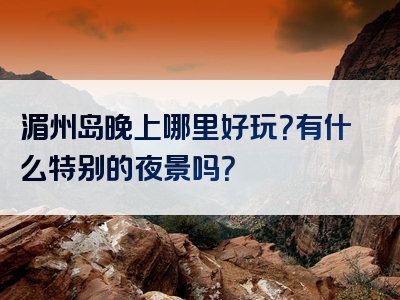 湄州岛晚上哪里好玩?有什么特别的夜景吗?